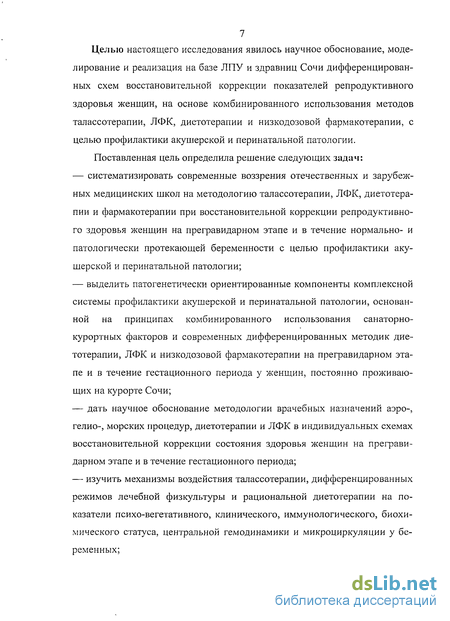 7

Целью настоящего исследования явилось научное обоснование, моделирование и реализация на базе ЛПУ и здравниц Сочи дифференцированных схем восстановительной коррекции показателей репродуктивного здоровья женщин, на основе комбинированного использования методов талассотерапии, ЛФК, диетотерапии и низкодозовой фармакотерапии, с целью профилактики акушерской и перинатальной патологии.

Поставленная цель определила решение следующих задач:

— систематизировать современные воззрения отечественных и зарубежных медицинских школ на методологию талассотерапии, ЛФК, диетотерапии и фармакотерапии при восстановительной коррекции репродуктивного здоровья женщин на прегравидарном этапе и в течение нормально- и патологически протекающей беременности с целью профилактики акушерской и перинатальной патологии;

— выделить патогенетически ориентированные компоненты комплексной системы профилактики акушерской и перинатальной патологии, основанной на принципах комбинированного использования санаторно-курортных факторов и современных дифференцированных методик диетотерапии, ЛФК и низкодозовой фармакотерапии на прегравидарном этапе и в течение гестационного периода у женщин, постоянно проживающих на курорте Сочи;

— дать научное обоснование методологии врачебных назначений аэро-, гелио-, морских процедур, диетотерапии и ЛФК в индивидуальных схемах восстановительной коррекции состояния здоровья женщин на прегравидарном этапе и в течение гестационного периода;

— изучить механизмы воздействия талассотерапии, дифференцированных режимов лечебной физкультуры и рациональной диетотерапии на показатели психо-вегетативного, клинического, иммунологического, биохимического статуса, центральной гемодинамики и микроциркуляции у беременных;

dsLib.net
библиотека диссертаций